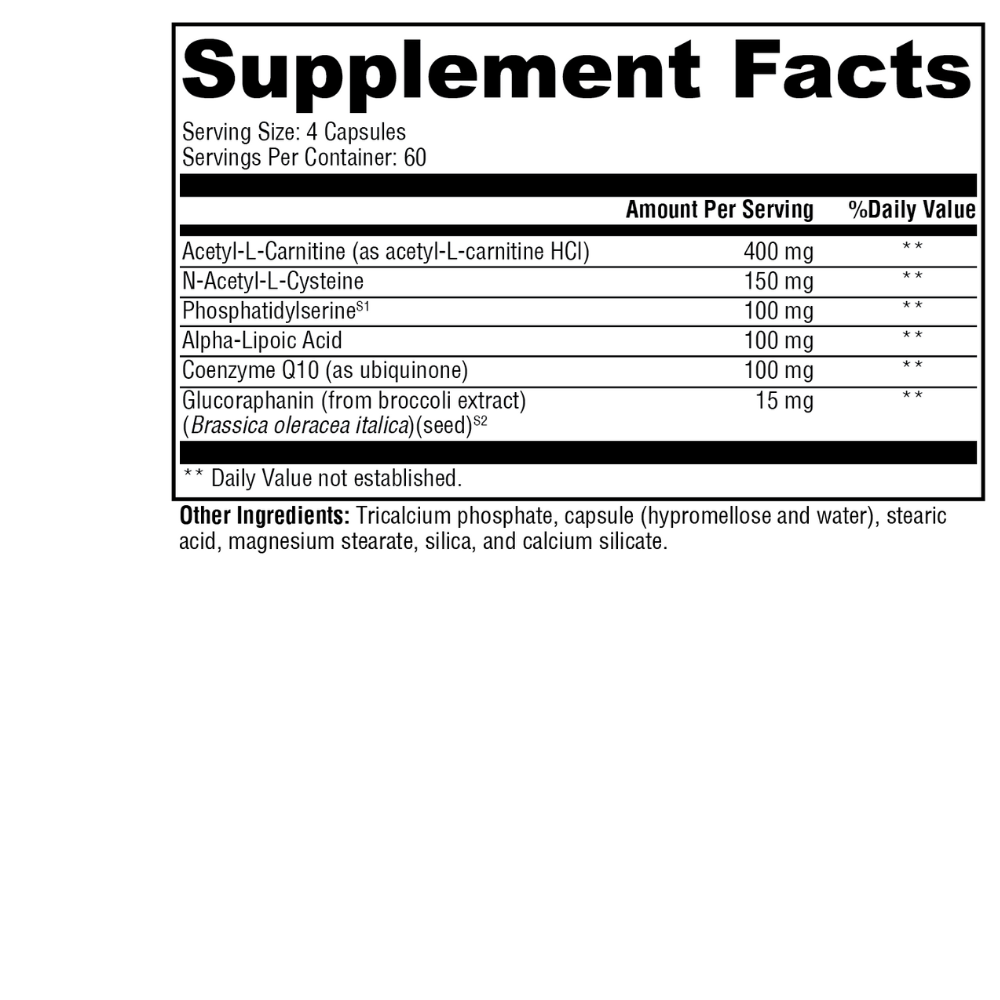 Supplement Facts

Serving Size: 4 Capsules
Servings Per Container: 60

| | Amount Per Serving | %Daily Value |
|---|---|---|
| Acetyl-L-Carnitine (as acetyl-L-carnitine HCl) | 400 mg | ** |
| N-Acetyl-L-Cysteine | 150 mg | ** |
| Phosphatidylserine$^{S1}$ | 100 mg | ** |
| Alpha-Lipoic Acid | 100 mg | ** |
| Coenzyme Q10 (as ubiquinone) | 100 mg | ** |
| Glucoraphanin (from broccoli extract) (Brassica oleracea italica)(seed)$^{S2}$ | 15 mg | ** |

** Daily Value not established.

Other Ingredients: Tricalcium phosphate, capsule (hypromellose and water), stearic acid, magnesium stearate, silica, and calcium silicate.